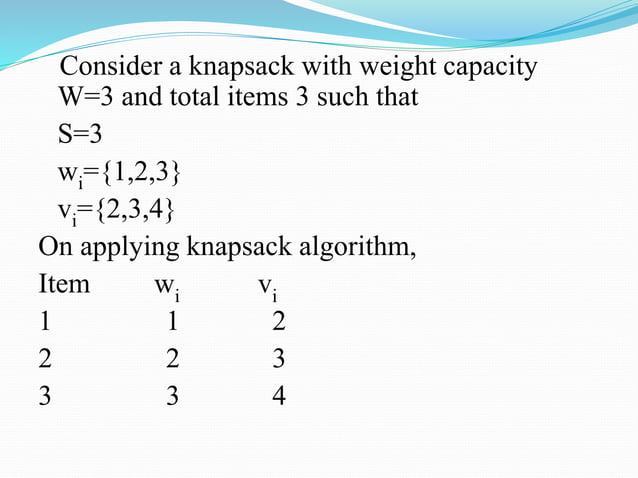 Consider a knapsack with weight capacity W=3 and total items 3 such that

S=3

$w_i=\{1,2,3\}$

$v_i=\{2,3,4\}$

On applying knapsack algorithm,

| Item | $w_i$ | $v_i$ |
|---|---|---|
| 1 | 1 | 2 |
| 2 | 2 | 3 |
| 3 | 3 | 4 |